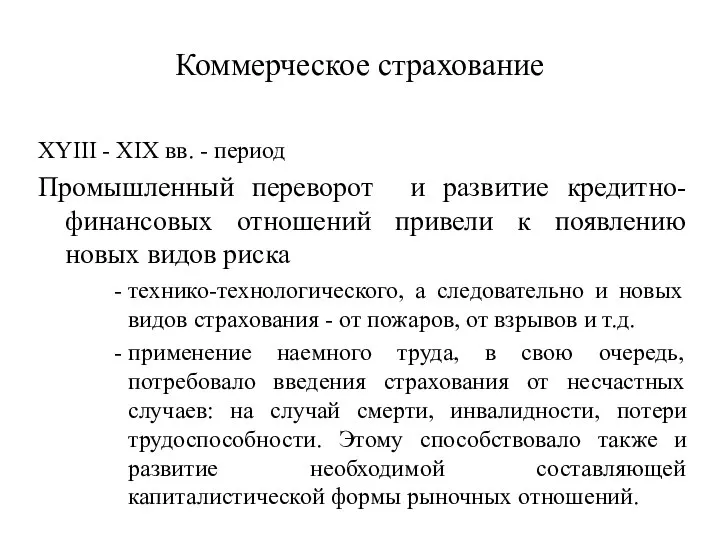 Коммерческое страхование

XYIII - XIX вв. - период

Промышленный переворот и развитие кредитно-финансовых отношений привели к появлению новых видов риска

- технико-технологического, а следовательно и новых видов страхования - от пожаров, от взрывов и т.д.

- применение наемного труда, в свою очередь, потребовало введения страхования от несчастных случаев: на случай смерти, инвалидности, потери трудоспособности. Этому способствовало также и развитие необходимой составляющей капиталистической формы рыночных отношений.